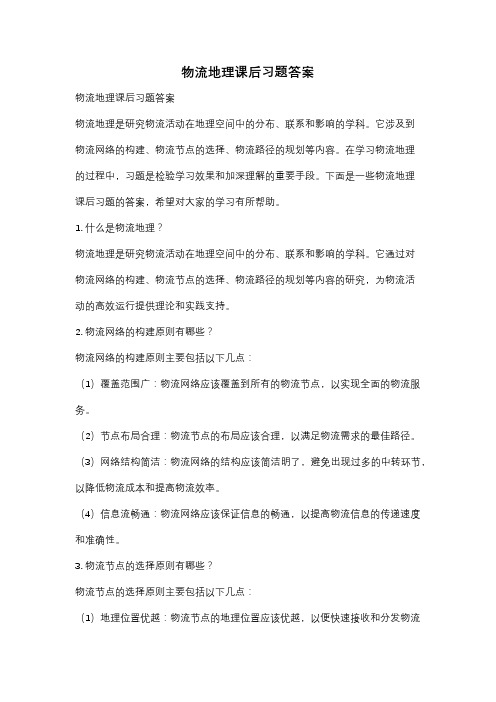 物流地理课后习题答案

物流地理课后习题答案

物流地理是研究物流活动在地理空间中的分布、联系和影响的学科。它涉及到物流网络的构建、物流节点的选择、物流路径的规划等内容。在学习物流地理的过程中，习题是检验学习效果和加深理解的重要手段。下面是一些物流地理课后习题的答案，希望对大家的学习有所帮助。

1. 什么是物流地理？

物流地理是研究物流活动在地理空间中的分布、联系和影响的学科。它通过对物流网络的构建、物流节点的选择、物流路径的规划等内容的研究，为物流活动的高效运行提供理论和实践支持。

2. 物流网络的构建原则有哪些？

物流网络的构建原则主要包括以下几点：

（1）覆盖范围广：物流网络应该覆盖到所有的物流节点，以实现全面的物流服务。

（2）节点布局合理：物流节点的布局应该合理，以满足物流需求的最佳路径。

（3）网络结构简洁：物流网络的结构应该简洁明了，避免出现过多的中转环节，以降低物流成本和提高物流效率。

（4）信息流畅通：物流网络应该保证信息的畅通，以提高物流信息的传递速度和准确性。

3. 物流节点的选择原则有哪些？

物流节点的选择原则主要包括以下几点：

（1）地理位置优越：物流节点的地理位置应该优越，以便快速接收和分发物流